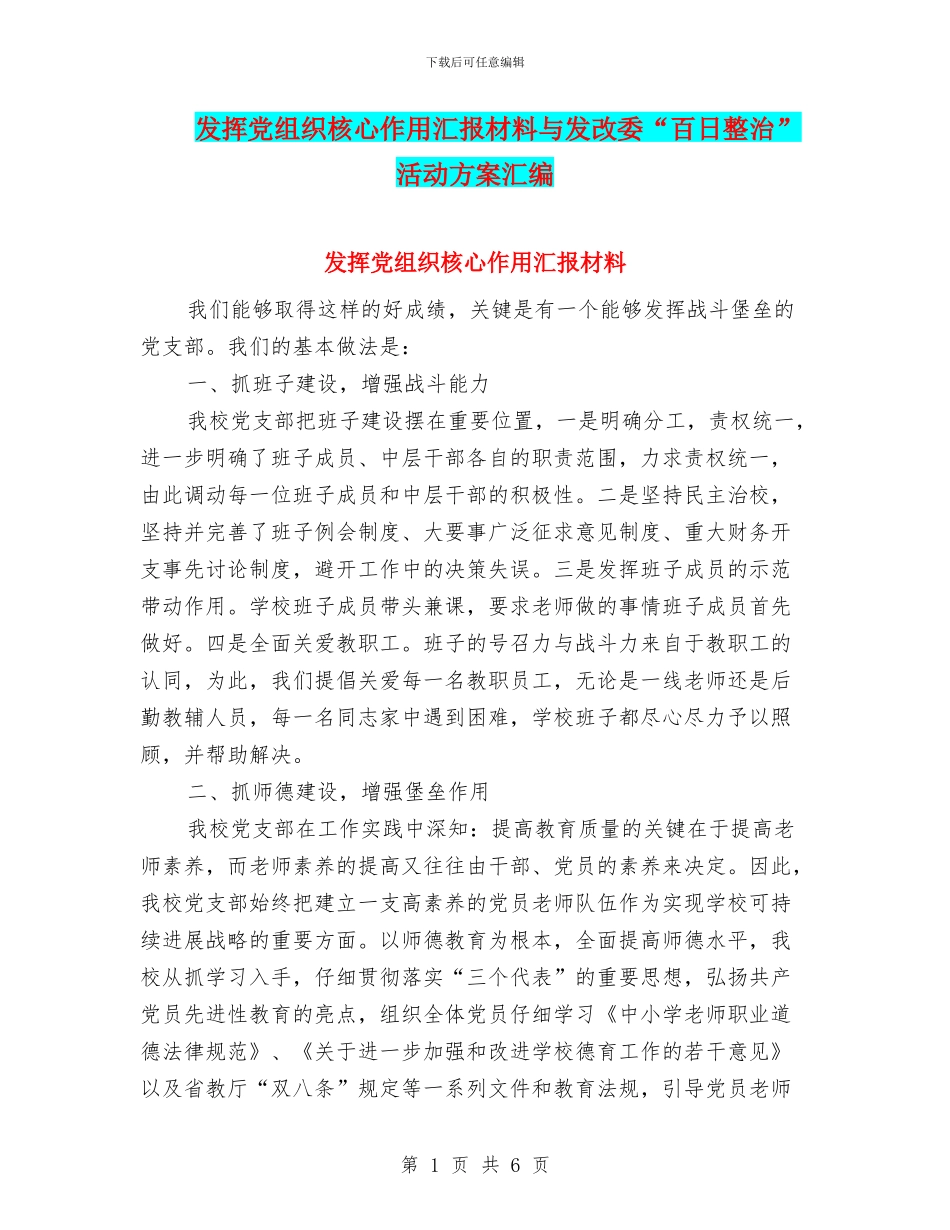 下载后可任意编辑

发挥党组织核心作用汇报材料与发改委“百日整治”活动方案汇编

发挥党组织核心作用汇报材料

我们能够取得这样的好成绩，关键是有一个能够发挥战斗堡垒的党支部。我们的基本做法是：

一、抓班子建设，增强战斗能力

我校党支部把班子建设摆在重要位置，一是明确分工，责权统一，进一步明确了班子成员、中层干部各自的职责范围，力求责权统一，由此调动每一位班子成员和中层干部的积极性。二是坚持民主治校，坚持并完善了班子例会制度、大要事广泛征求意见制度、重大财务开支事先讨论制度，避开工作中的决策失误。三是发挥班子成员的示范带动作用。学校班子成员带头兼课，要求老师做的事情班子成员首先做好。四是全面关爱教职工。班子的号召力与战斗力来自于教职工的认同，为此，我们提倡关爱每一名教职员工，无论是一线老师还是后勤教辅人员，每一名同志家中遇到困难，学校班子都尽心尽力予以照顾，并帮助解决。

二、抓师德建设，增强堡垒作用

我校党支部在工作实践中深知：提高教育质量的关键在于提高老师素养，而老师素养的提高又往往由干部、党员的素养来决定。因此，我校党支部始终把建立一支高素养的党员老师队伍作为实现学校可持续进展战略的重要方面。以师德教育为根本，全面提高师德水平，我校从抓学习入手，仔细贯彻落实“三个代表”的重要思想，弘扬共产党员先进性教育的亮点，组织全体党员仔细学习《中小学老师职业道德法律规范》、《关于进一步加强和改进学校德育工作的若干意见》以及省教厅“双八条”规定等一系列文件和教育法规，引导党员老师

第 1 页 共 6 页